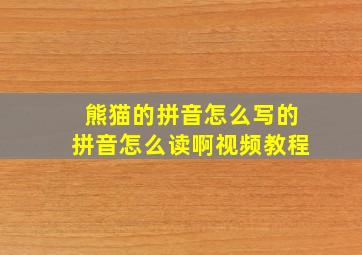 熊猫的拼音怎么写的
拼音怎么读啊视频教程